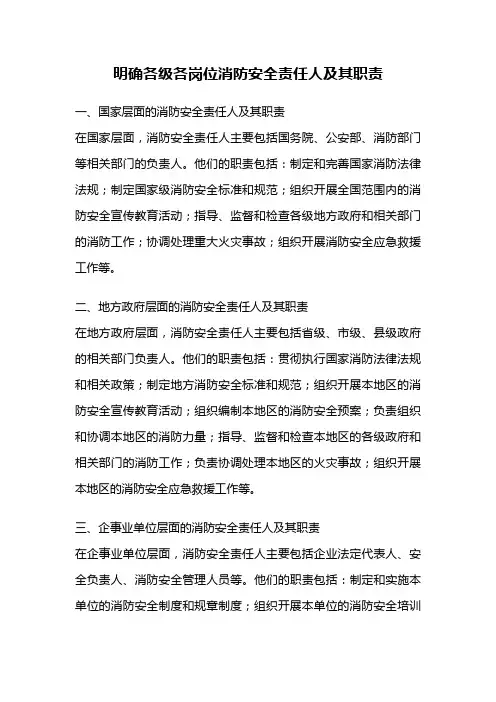 明确各级各岗位消防安全责任人及其职责

一、国家层面的消防安全责任人及其职责
在国家层面，消防安全责任人主要包括国务院、公安部、消防部门等相关部门的负责人。他们的职责包括：制定和完善国家消防法律法规；制定国家级消防安全标准和规范；组织开展全国范围内的消防安全宣传教育活动；指导、监督和检查各级地方政府和相关部门的消防工作；协调处理重大火灾事故；组织开展消防安全应急救援工作等。

二、地方政府层面的消防安全责任人及其职责
在地方政府层面，消防安全责任人主要包括省级、市级、县级政府的相关部门负责人。他们的职责包括：贯彻执行国家消防法律法规和相关政策；制定地方消防安全标准和规范；组织开展本地区的消防安全宣传教育活动；组织编制本地区的消防安全预案；负责组织和协调本地区的消防力量；指导、监督和检查本地区的各级政府和相关部门的消防工作；负责协调处理本地区的火灾事故；组织开展本地区的消防安全应急救援工作等。

三、企事业单位层面的消防安全责任人及其职责
在企事业单位层面，消防安全责任人主要包括企业法定代表人、安全负责人、消防安全管理人员等。他们的职责包括：制定和实施本单位的消防安全制度和规章制度；组织开展本单位的消防安全培训